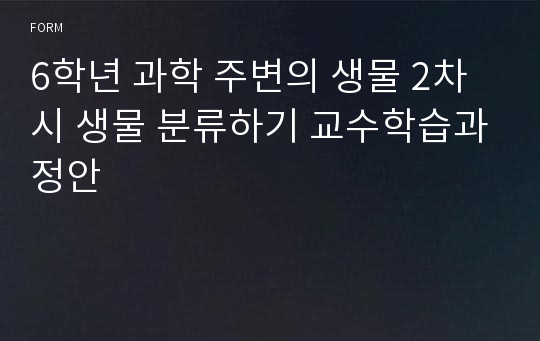 FORM

6학년 과학 주변의 생물 2차시 생물 분류하기 교수학습과정안